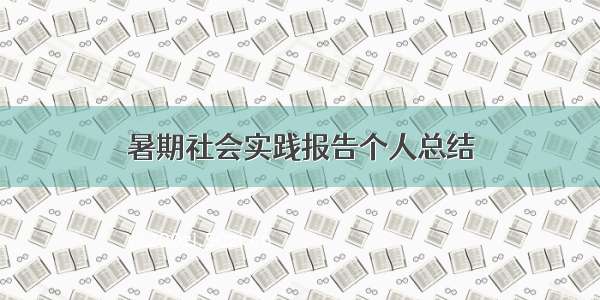 暑期社会实践报告个人总结